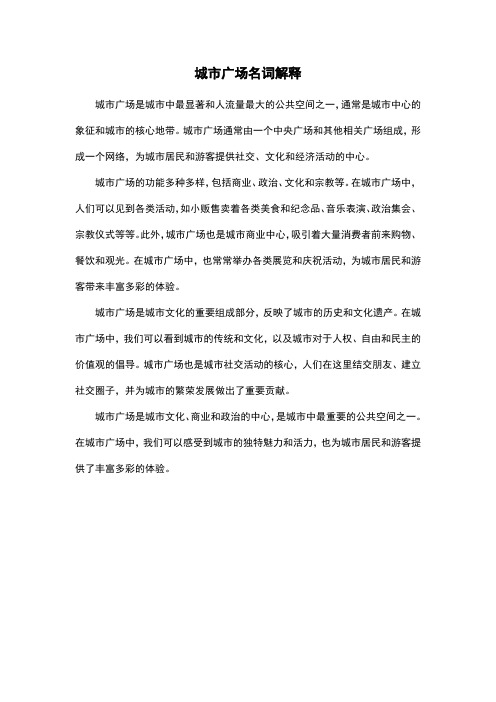 城市广场名词解释

城市广场是城市中最显著和人流量最大的公共空间之一，通常是城市中心的象征和城市的核心地带。城市广场通常由一个中央广场和其他相关广场组成，形成一个网络，为城市居民和游客提供社交、文化和经济活动的中心。

城市广场的功能多种多样，包括商业、政治、文化和宗教等。在城市广场中，人们可以见到各类活动，如小贩售卖着各类美食和纪念品、音乐表演、政治集会、宗教仪式等等。此外，城市广场也是城市商业中心，吸引着大量消费者前来购物、餐饮和观光。在城市广场中，也常常举办各类展览和庆祝活动，为城市居民和游客带来丰富多彩的体验。

城市广场是城市文化的重要组成部分，反映了城市的历史和文化遗产。在城市广场中，我们可以看到城市的传统和文化，以及城市对于人权、自由和民主的价值观的倡导。城市广场也是城市社交活动的核心，人们在这里结交朋友、建立社交圈子，并为城市的繁荣发展做出了重要贡献。

城市广场是城市文化、商业和政治的中心，是城市中最重要的公共空间之一。在城市广场中，我们可以感受到城市的独特魅力和活力，也为城市居民和游客提供了丰富多彩的体验。